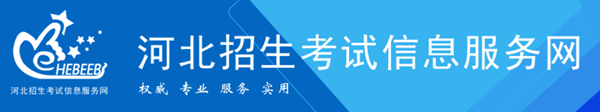 HEBEEB
河北招生考试信息服务网
河北招生考试信息服务网
权威 专业 服务 实用